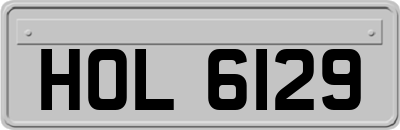 HOL 6129